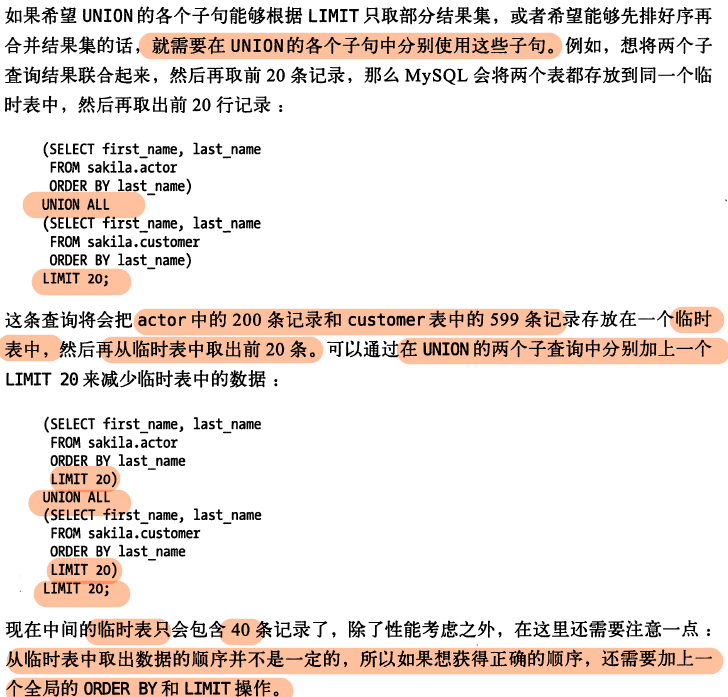 如果希望 UNION 的各个子句能够根据 LIMIT 只取部分结果集，或者希望能够先排好序再合并结果集的话，就需要在 UNION 的各个子句中分别使用这些子句。例如，想将两个子查询结果联合起来，然后再取前 20 条记录，那么 MySQL 会将两个表都存放到同一个临时表中，然后再取出前 20 行记录：

(SELECT first_name, last_name
 FROM sakila.actor
 ORDER BY last_name)
UNION ALL
(SELECT first_name, last_name
 FROM sakila.customer
 ORDER BY last_name)
LIMIT 20;

这条查询将会把 actor 中的 200 条记录和 customer 表中的 599 条记录存放在一个临时表中，然后再从临时表中取出前 20 条。可以通过在 UNION 的两个子查询中分别加上一个 LIMIT 20 来减少临时表中的数据：

(SELECT first_name, last_name
 FROM sakila.actor
 ORDER BY last_name
 LIMIT 20)
UNION ALL
(SELECT first_name, last_name
 FROM sakila.customer
 ORDER BY last_name
 LIMIT 20)
LIMIT 20;

现在中间的临时表只会包含 40 条记录了，除了性能考虑之外，在这里还需要注意一点：从临时表中取出数据的顺序并不是一定的，所以如果想获得正确的顺序，还需要加上一个全局的 ORDER BY 和 LIMIT 操作。